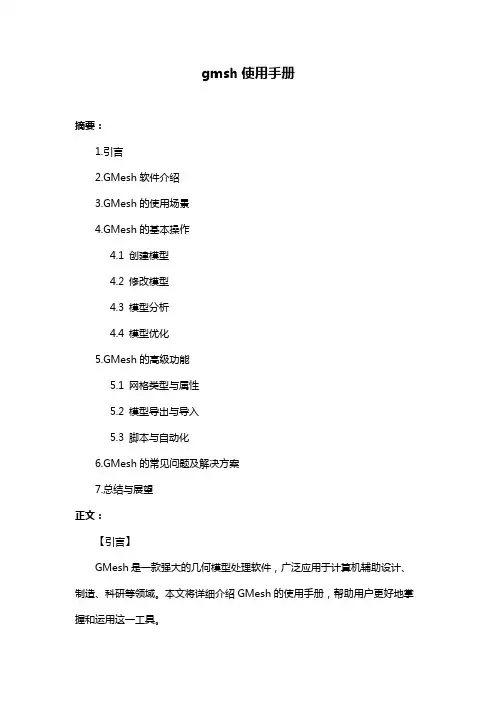 gmsh 使用手册

摘要：

1.引言

2.GMesh 软件介绍

3.GMesh 的使用场景

4.GMesh 的基本操作

4.1 创建模型

4.2 修改模型

4.3 模型分析

4.4 模型优化

5.GMesh 的高级功能

5.1 网格类型与属性

5.2 模型导出与导入

5.3 脚本与自动化

6.GMesh 的常见问题及解决方案

7.总结与展望

正文：

【引言】

GMesh 是一款强大的几何模型处理软件，广泛应用于计算机辅助设计、制造、科研等领域。本文将详细介绍 GMesh 的使用手册，帮助用户更好地掌握和运用这一工具。